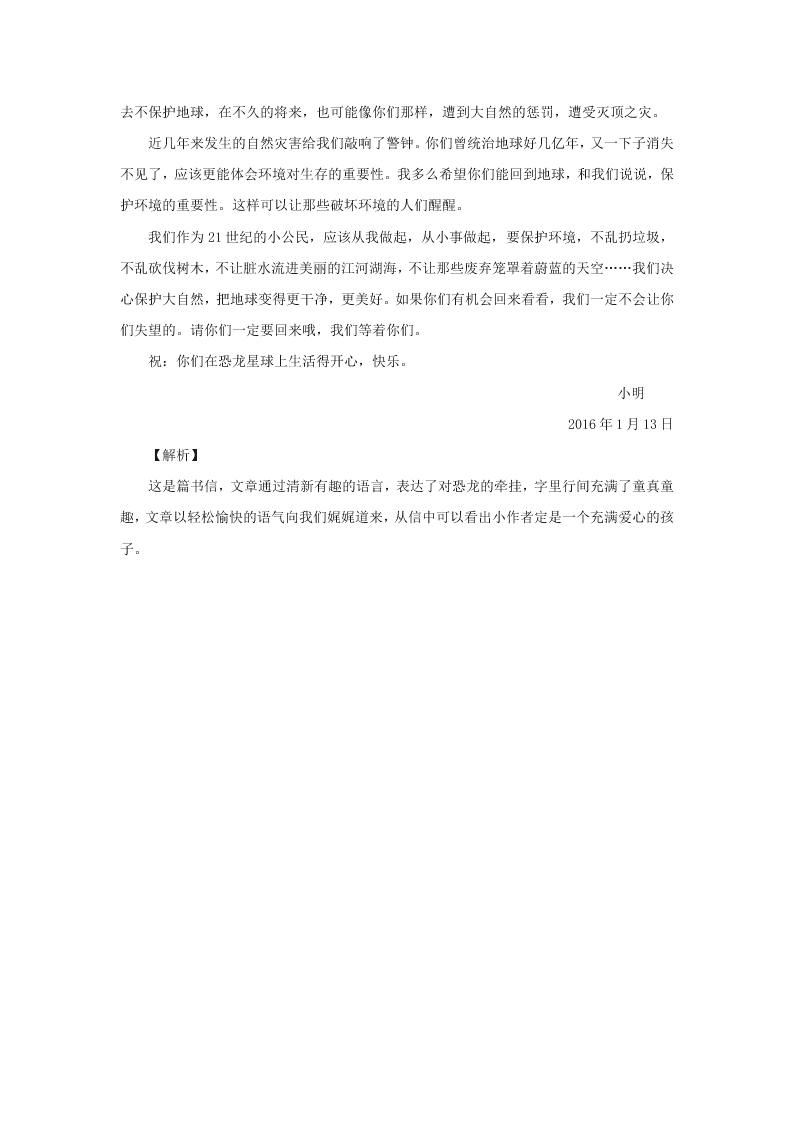 去不保护地球，在不久的将来，也可能像你们那样，遭到大自然的惩罚，遭受灭顶之灾。

近几年来发生的自然灾害给我们敲响了警钟。你们曾统治地球好几亿年，又一下子消失不见了，应该更能体会环境对生存的重要性。我多么希望你们能回到地球，和我们说说，保护环境的重要性。这样可以让那些破坏环境的人们醒醒。

我们作为 21 世纪的小公民，应该从我做起，从小事做起，要保护环境，不乱扔垃圾，不乱砍伐树木，不让脏水流进美丽的江河湖海，不让那些废弃笼罩着蔚蓝的天空……我们决心保护大自然，把地球变得更干净，更美好。如果你们有机会回来看看，我们一定不会让你们失望的。请你们一定要回来哦，我们等着你们。

祝：你们在恐龙星球上生活得开心，快乐。

小明

2016 年 1 月 13 日

【解析】

这是篇书信，文章通过清新有趣的语言，表达了对恐龙的牵挂，字里行间充满了童真童趣，文章以轻松愉快的语气向我们娓娓道来，从信中可以看出小作者定是一个充满爱心的孩子。